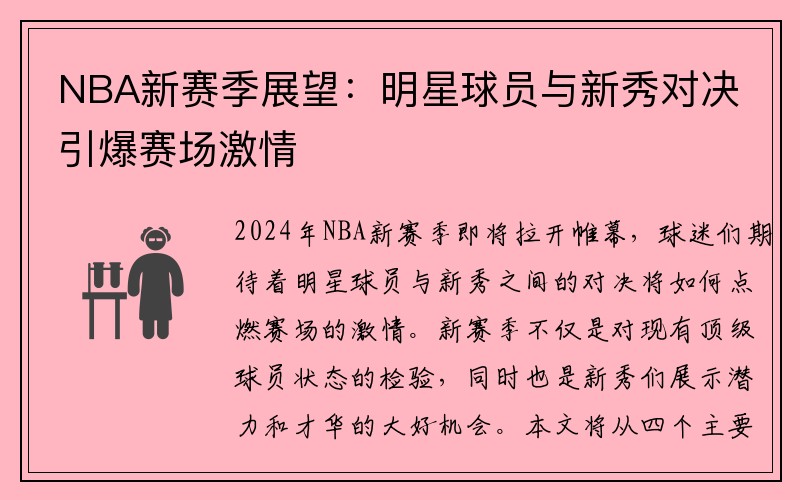 NBA新赛季展望：明星球员与新秀对决引爆赛场激情

2024年NBA新赛季即将拉开帷幕，球迷们期待着明星球员与新秀之间的对决将如何点燃赛场的激情。新赛季不仅是对现有顶级球员状态的检验，同时也是新秀们展示潜力和才华的大好机会。本文将从四个主要